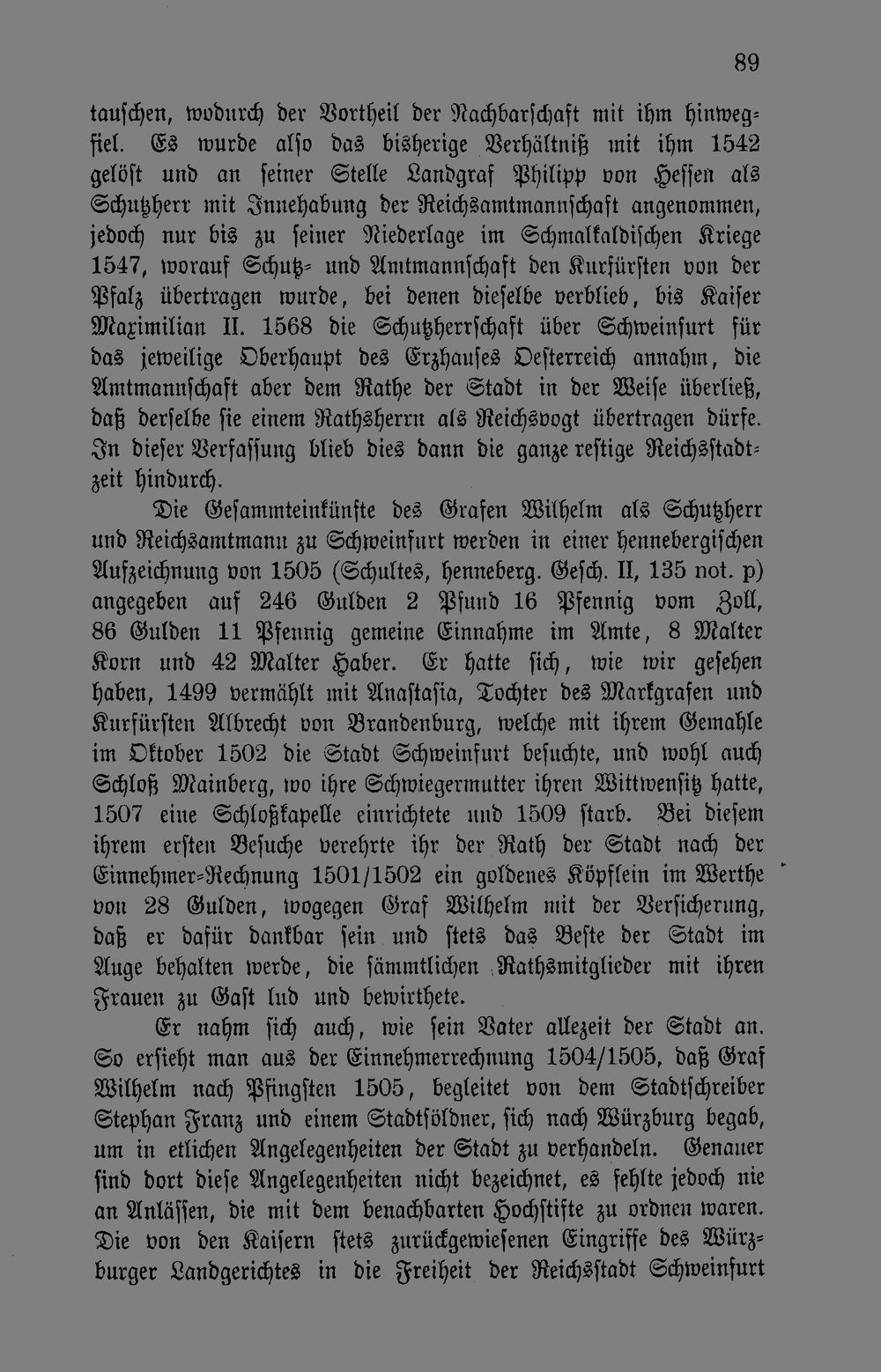 89

tauschen, wodurch der Vortheil der Nachbarschaft mit ihm hinwegfiel. Es wurde also das bisherige Verhältniß mit ihm 1542 gelöst und an seiner Stelle Landgraf Philipp von Hessen als Schutzherr mit Innehabung der Reichsamtmannschaft angenommen, jedoch nur bis zu seiner Niederlage im Schmalkaldischen Kriege 1547, worauf Schutz- und Amtmannschaft den Kurfürsten von der Pfalz übertragen wurde, bei denen dieselbe verblieb, bis Kaiser Maximilian II. 1568 die Schutzherrschaft über Schweinfurt für das jeweilige Oberhaupt des Erzhauses Oesterreich annahm, die Amtmannschaft aber dem Rathe der Stadt in der Weise überließ, daß derselbe sie einem Rathsherrn als Reichsvogt übertragen dürfe. In dieser Verfassung blieb dies dann die ganze restige Reichsstadtzeit hindurch.

Die Gesammteinkünfte des Grafen Wilhelm als Schutzherr und Reichsamtmann zu Schweinfurt werden in einer hennebergischen Aufzeichnung von 1505 (Schultes, henneberg. Gesch. II, 135 not. p) angegeben auf 246 Gulden 2 Pfund 16 Pfennig vom Zoll, 86 Gulden 11 Pfennig gemeine Einnahme im Amte, 8 Malter Korn und 42 Malter Haber. Er hatte sich, wie wir gesehen haben, 1499 vermählt mit Anastasia, Tochter des Markgrafen und Kurfürsten Albrecht von Brandenburg, welche mit ihrem Gemahle im Oktober 1502 die Stadt Schweinfurt besuchte, und wohl auch Schloß Mainberg, wo ihre Schwiegermutter ihren Wittwensitz hatte, 1507 eine Schloßkapelle einrichtete und 1509 starb. Bei diesem ihrem ersten Besuche verehrte ihr der Rath der Stadt nach der Einnehmer-Rechnung 1501/1502 ein goldenes Köpflein im Werthe von 28 Gulden, wogegen Graf Wilhelm mit der Versicherung, daß er dafür dankbar sein und stets das Beste der Stadt im Auge behalten werde, die sämmtlichen Rathsmitglieder mit ihren Frauen zu Gast lud und bewirthete.

Er nahm sich auch, wie sein Vater allezeit der Stadt an. So ersieht man aus der Einnehmerrechnung 1504/1505, daß Graf Wilhelm nach Pfingsten 1505, begleitet von dem Stadtschreiber Stephan Franz und einem Stadtsöldner, sich nach Würzburg begab, um in etlichen Angelegenheiten der Stadt zu verhandeln. Genauer sind dort diese Angelegenheiten nicht bezeichnet, es fehlte jedoch nie an Anlässen, die mit dem benachbarten Hochstifte zu ordnen waren. Die von den Kaisern stets zurückgewiesenen Eingriffe des Würzburger Landgerichtes in die Freiheit der Reichsstadt Schweinfurt